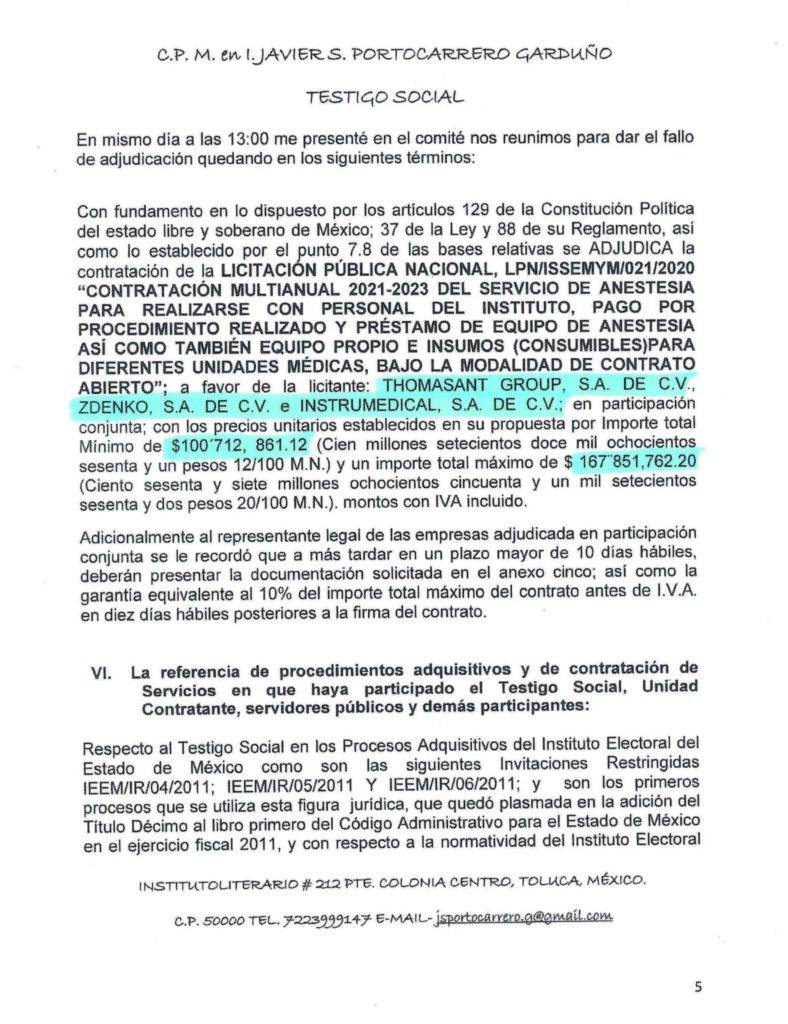 C.P. M. en I. JAVIER S. PORTOCARRERO GARDUÑO

TESTIGO SOCIAL

En mismo día a las 13:00 me presenté en el comité nos reunimos para dar el fallo de adjudicación quedando en los siguientes términos:

Con fundamento en lo dispuesto por los artículos 129 de la Constitución Política del estado libre y soberano de México; 37 de la Ley y 88 de su Reglamento, así como lo establecido por el punto 7.8 de las bases relativas se ADJUDICA la contratación de la LICITACIÓN PÚBLICA NACIONAL, LPN/ISSEMYM/021/2020 "CONTRATACIÓN MULTIANUAL 2021-2023 DEL SERVICIO DE ANESTESIA PARA REALIZARSE CON PERSONAL DEL INSTITUTO, PAGO POR PROCEDIMIENTO REALIZADO Y PRÉSTAMO DE EQUIPO DE ANESTESIA ASÍ COMO TAMBIÉN EQUIPO PROPIO E INSUMOS (CONSUMIBLES)PARA DIFERENTES UNIDADES MÉDICAS, BAJO LA MODALIDAD DE CONTRATO ABIERTO"; a favor de la licitante: THOMASANT GROUP, S.A. DE C.V., ZDENKO, S.A. DE C.V. e INSTRUMEDICAL, S.A. DE C.V.; en participación conjunta; con los precios unitarios establecidos en su propuesta por Importe total Mínimo de $100´712, 861.12 (Cien millones setecientos doce mil ochocientos sesenta y un pesos 12/100 M.N.) y un importe total máximo de $ 167´851,762.20 (Ciento sesenta y siete millones ochocientos cincuenta y un mil setecientos sesenta y dos pesos 20/100 M.N.). montos con IVA incluido.

Adicionalmente al representante legal de las empresas adjudicada en participación conjunta se le recordó que a más tardar en un plazo mayor de 10 días hábiles, deberán presentar la documentación solicitada en el anexo cinco; así como la garantía equivalente al 10% del importe total máximo del contrato antes de I.V.A. en diez días hábiles posteriores a la firma del contrato.

VI. La referencia de procedimientos adquisitivos y de contratación de Servicios en que haya participado el Testigo Social, Unidad Contratante, servidores públicos y demás participantes:

Respecto al Testigo Social en los Procesos Adquisitivos del Instituto Electoral del Estado de México como son las siguientes Invitaciones Restringidas IEEM/IR/04/2011; IEEM/IR/05/2011 Y IEEM/IR/06/2011; y son los primeros procesos que se utiliza esta figura jurídica, que quedó plasmada en la adición del Título Décimo al libro primero del Código Administrativo para el Estado de México en el ejercicio fiscal 2011, y con respecto a la normatividad del Instituto Electoral

INSTITUTOLITERARIO # 212 PTE. COLONIA CENTRO, TOLUCA, MÉXICO.

C.P. 50000 TEL. 7223999147 E-MAIL- jsportocarrero.g@gmail.com

5